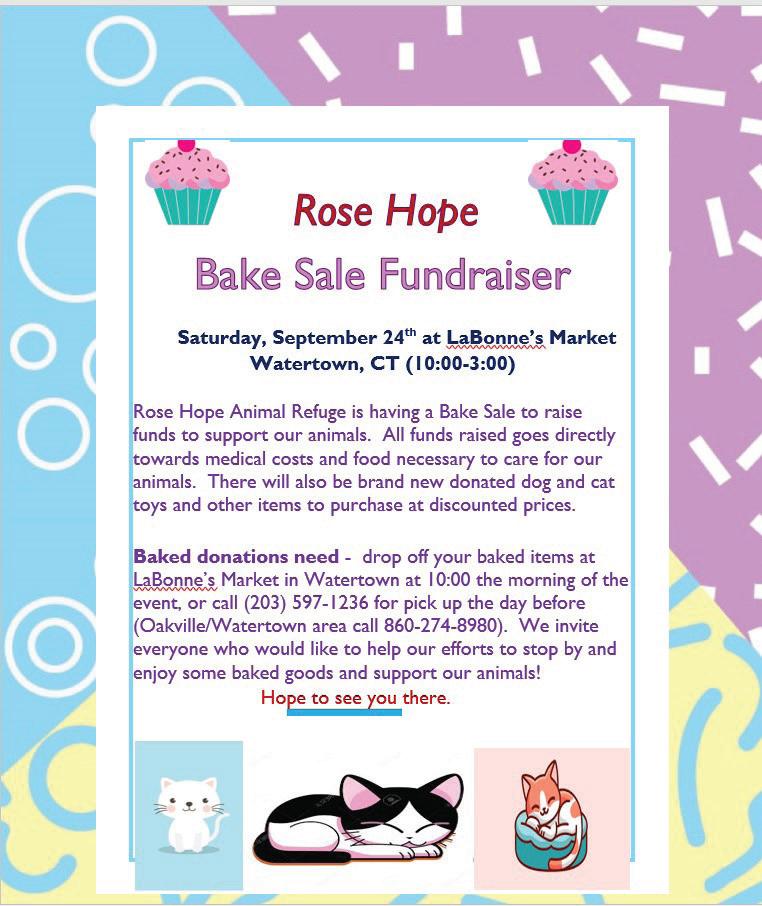 Rose Hope

Bake Sale Fundraiser

Saturday, September 24$^{th}$ at LaBonne's Market Watertown, CT (10:00-3:00)

Rose Hope Animal Refuge is having a Bake Sale to raise funds to support our animals. All funds raised goes directly towards medical costs and food necessary to care for our animals. There will also be brand new donated dog and cat toys and other items to purchase at discounted prices.

Baked donations need - drop off your baked items at LaBonne's Market in Watertown at 10:00 the morning of the event, or call (203) 597-1236 for pick up the day before (Oakville/Watertown area call 860-274-8980). We invite everyone who would like to help our efforts to stop by and enjoy some baked goods and support our animals!

Hope to see you there.